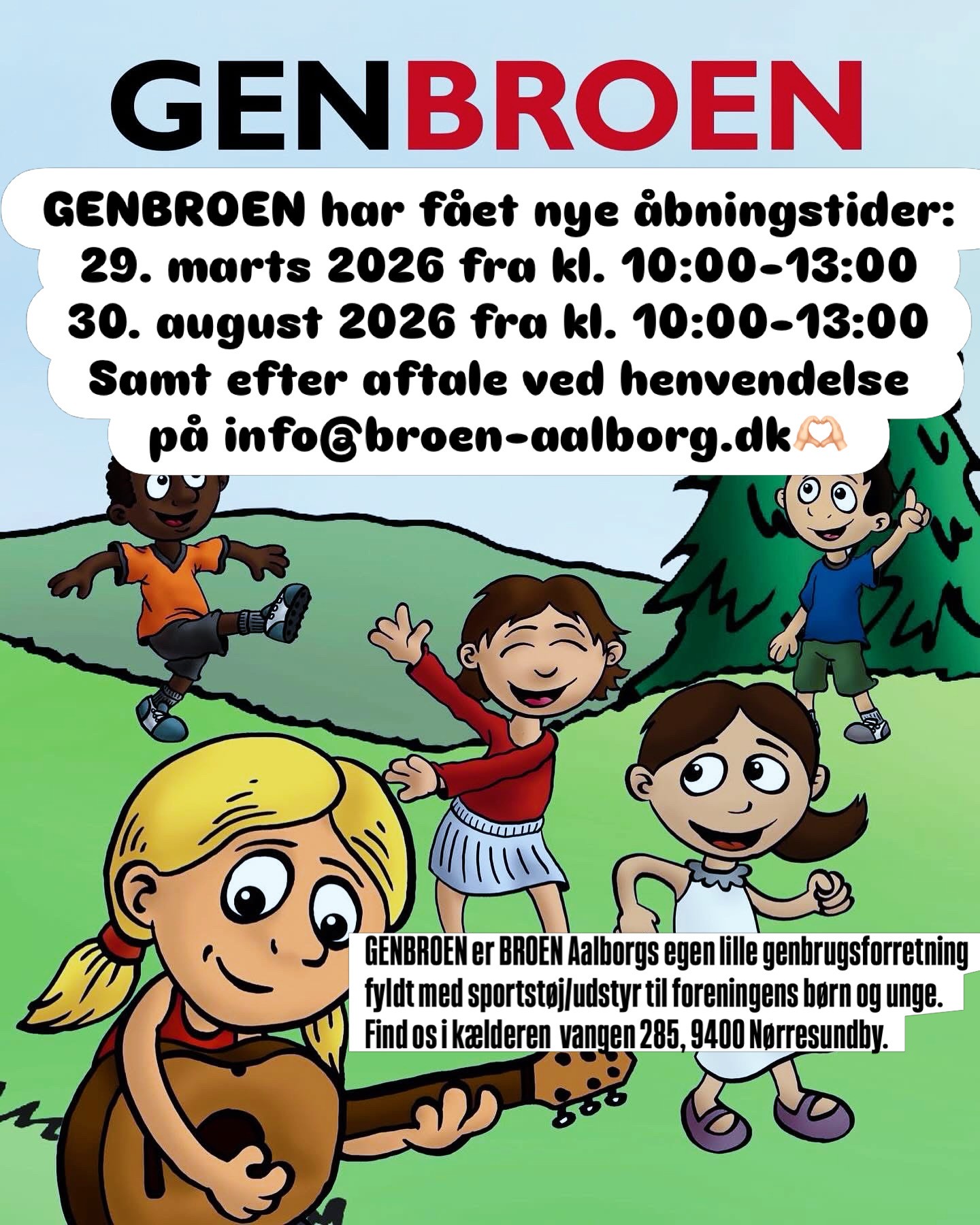 GENBROEN

GENBROEN har fået nye åbningstider:
29. marts 2026 fra kl. 10:00-13:00
30. august 2026 fra kl. 10:00-13:00
Samt efter aftale ved henvendelse
på info@broen-aalborg.dk🫶🏻

GENBROEN er BROEN Aalborgs egen lille genbrugsforretning fyldt med sportstøj/udstyr til foreningens børn og unge. Find os i kælderen vangen 285, 9400 Nørresundby.